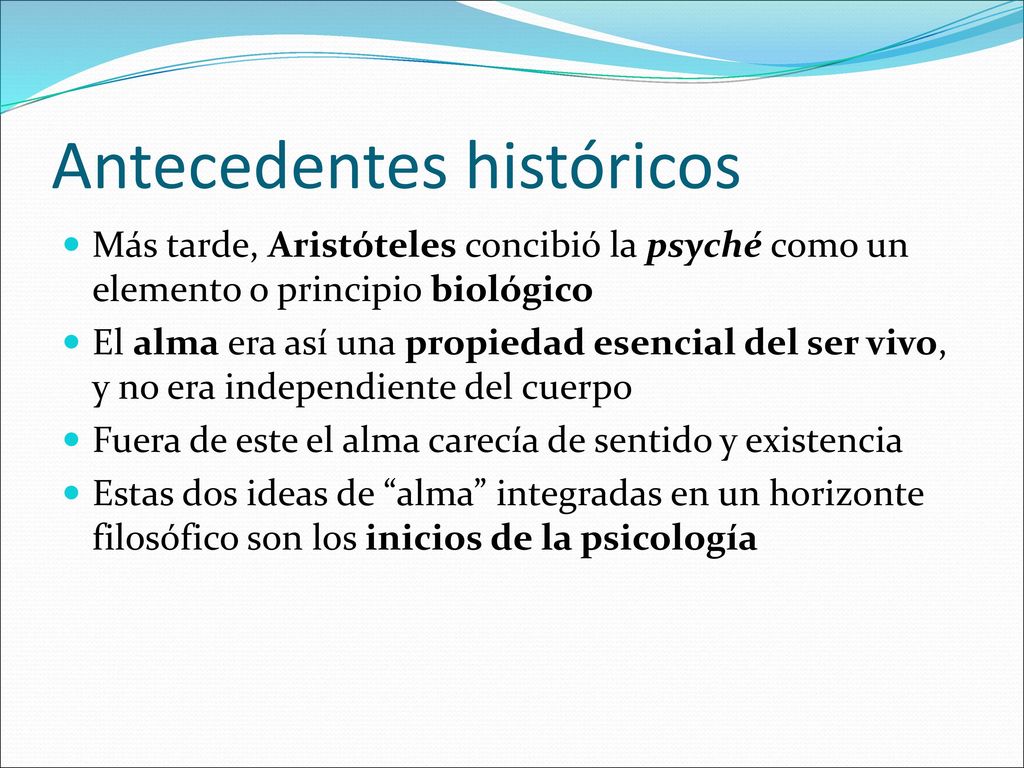 Antecedentes históricos

Más tarde, Aristóteles concibió la psyché como un elemento o principio biológico

El alma era así una propiedad esencial del ser vivo, y no era independiente del cuerpo

Fuera de este el alma carecía de sentido y existencia

Estas dos ideas de “alma” integradas en un horizonte filosófico son los inicios de la psicología